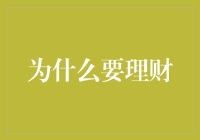 为什么要理财